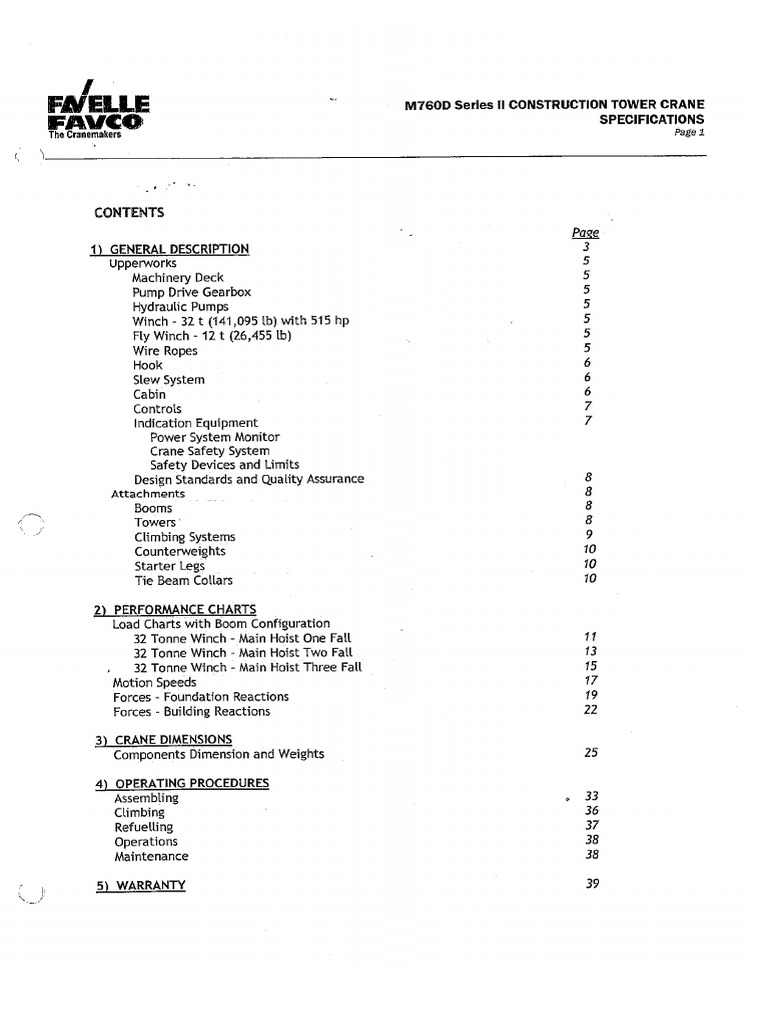 FAVELLE
FAVCO
The Cranemakers

M760D Series II CONSTRUCTION TOWER CRANE
SPECIFICATIONS
Page 1

CONTENTS

Page
1) GENERAL DESCRIPTION 3
Upperworks 5
Machinery Deck 5
Pump Drive Gearbox 5
Hydraulic Pumps 5
Winch - 32 t (141,095 lb) with 515 hp 5
Fly Winch - 12 t (26,455 lb) 5
Wire Ropes 5
Hook 6
Slew System 6
Cabin 6
Controls 7
Indication Equipment 7
Power System Monitor
Crane Safety System
Safety Devices and Limits
Design Standards and Quality Assurance 8
Attachments 8
Booms 8
Towers 8
Climbing Systems 9
Counterweights 10
Starter Legs 10
Tie Beam Collars 10

2) PERFORMANCE CHARTS
Load Charts with Boom Configuration
32 Tonne Winch - Main Hoist One Fall 11
32 Tonne Winch - Main Hoist Two Fall 13
32 Tonne Winch - Main Hoist Three Fall 15
Motion Speeds 17
Forces - Foundation Reactions 19
Forces - Building Reactions 22

3) CRANE DIMENSIONS
Components Dimension and Weights 25

4) OPERATING PROCEDURES
Assembling 33
Climbing 36
Refuelling 37
Operations 38
Maintenance 38

5) WARRANTY 39